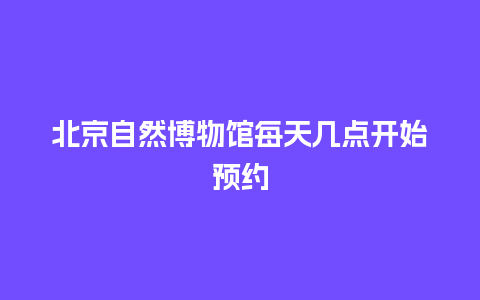 北京自然博物馆每天几点开始预约